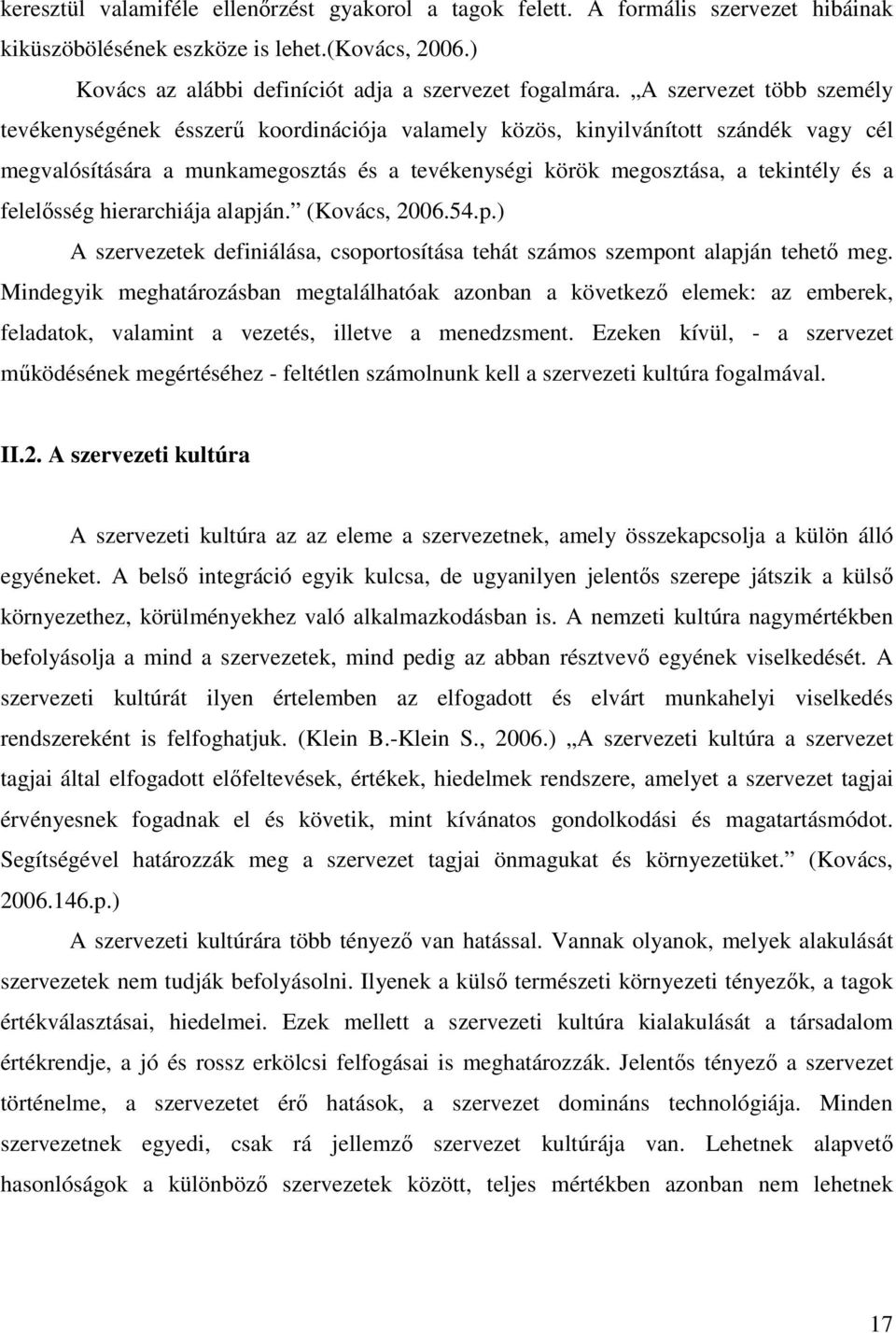 keresztül valamiféle ellenőrzést gyakorol a tagok felett. A formális szervezet hibáinak kiküszöbölésének eszköze is lehet.(Kovács, 2006.)

Kovács az alábbi definíciót adja a szervezet fogalmára. „A szervezet több személy tevékenységének ésszerű koordinációja valamely közös, kinyilvánított szándék vagy cél megvalósítására a munkamegosztás és a tevékenységi körök megosztása, a tekintély és a felelősség hierarchiája alapján.” (Kovács, 2006.54.p.)

A szervezetek definiálása, csoportosítása tehát számos szempont alapján tehető meg. Mindegyik meghatározásban megtalálhatóak azonban a következő elemek: az emberek, feladatok, valamint a vezetés, illetve a menedzsment. Ezeken kívül, - a szervezet működésének megértéséhez - feltétlen számolnunk kell a szervezeti kultúra fogalmával.

II.2. A szervezeti kultúra

A szervezeti kultúra az az eleme a szervezetnek, amely összekapcsolja a külön álló egyéneket. A belső integráció egyik kulcsa, de ugyanilyen jelentős szerepe játszik a külső környezethez, körülményekhez való alkalmazkodásban is. A nemzeti kultúra nagymértékben befolyásolja a mind a szervezetek, mind pedig az abban résztvevő egyének viselkedését. A szervezeti kultúrát ilyen értelemben az elfogadott és elvárt munkahelyi viselkedés rendszereként is felfoghatjuk. (Klein B.-Klein S., 2006.) „A szervezeti kultúra a szervezet tagjai által elfogadott előfeltevések, értékek, hiedelmek rendszere, amelyet a szervezet tagjai érvényesnek fogadnak el és követik, mint kívánatos gondolkodási és magatartásmódot. Segítségével határozzák meg a szervezet tagjai önmagukat és környezetüket.” (Kovács, 2006.146.p.)

A szervezeti kultúrára több tényező van hatással. Vannak olyanok, melyek alakulását szervezetek nem tudják befolyásolni. Ilyenek a külső természeti környezeti tényezők, a tagok értékválasztásai, hiedelmei. Ezek mellett a szervezeti kultúra kialakulását a társadalom értékrendje, a jó és rossz erkölcsi felfogásai is meghatározzák. Jelentős tényező a szervezet történelme, a szervezetet érő hatások, a szervezet domináns technológiája. Minden szervezetnek egyedi, csak rá jellemző szervezet kultúrája van. Lehetnek alapvető hasonlóságok a különböző szervezetek között, teljes mértékben azonban nem lehetnek

17